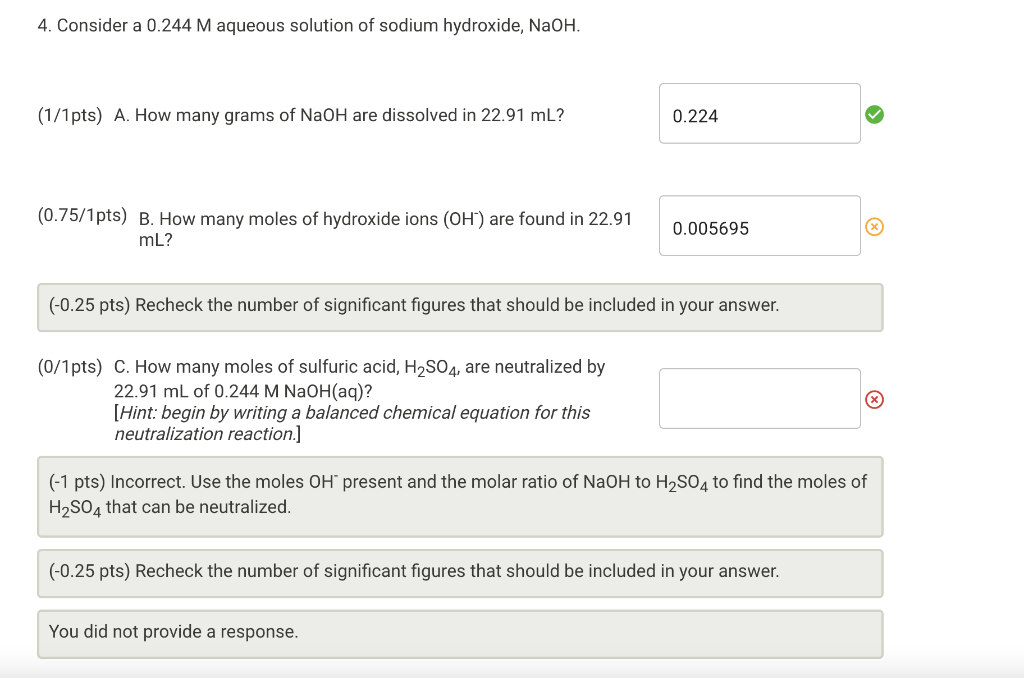 4. Consider a 0.244 M aqueous solution of sodium hydroxide, NaOH.

(1/1pts) A. How many grams of NaOH are dissolved in 22.91 mL?

0.224

(0.75/1pts) B. How many moles of hydroxide ions ($OH^-$) are found in 22.91 mL?

0.005695

(-0.25 pts) Recheck the number of significant figures that should be included in your answer.

(0/1pts) C. How many moles of sulfuric acid, $H_2SO_4$, are neutralized by 22.91 mL of 0.244 M NaOH(aq)? [Hint: begin by writing a balanced chemical equation for this neutralization reaction.]

(-1 pts) Incorrect. Use the moles $OH^-$ present and the molar ratio of NaOH to $H_2SO_4$ to find the moles of $H_2SO_4$ that can be neutralized.

(-0.25 pts) Recheck the number of significant figures that should be included in your answer.

You did not provide a response.